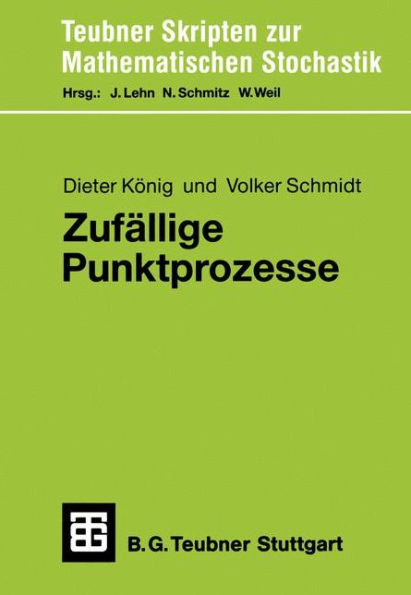 Teubner Skripten zur Mathematischen Stochastik

Hrsg.: J. Lehn N. Schmitz W. Weil

Dieter König und Volker Schmidt

Zufällige Punktprozesse

B. G. Teubner Stuttgart